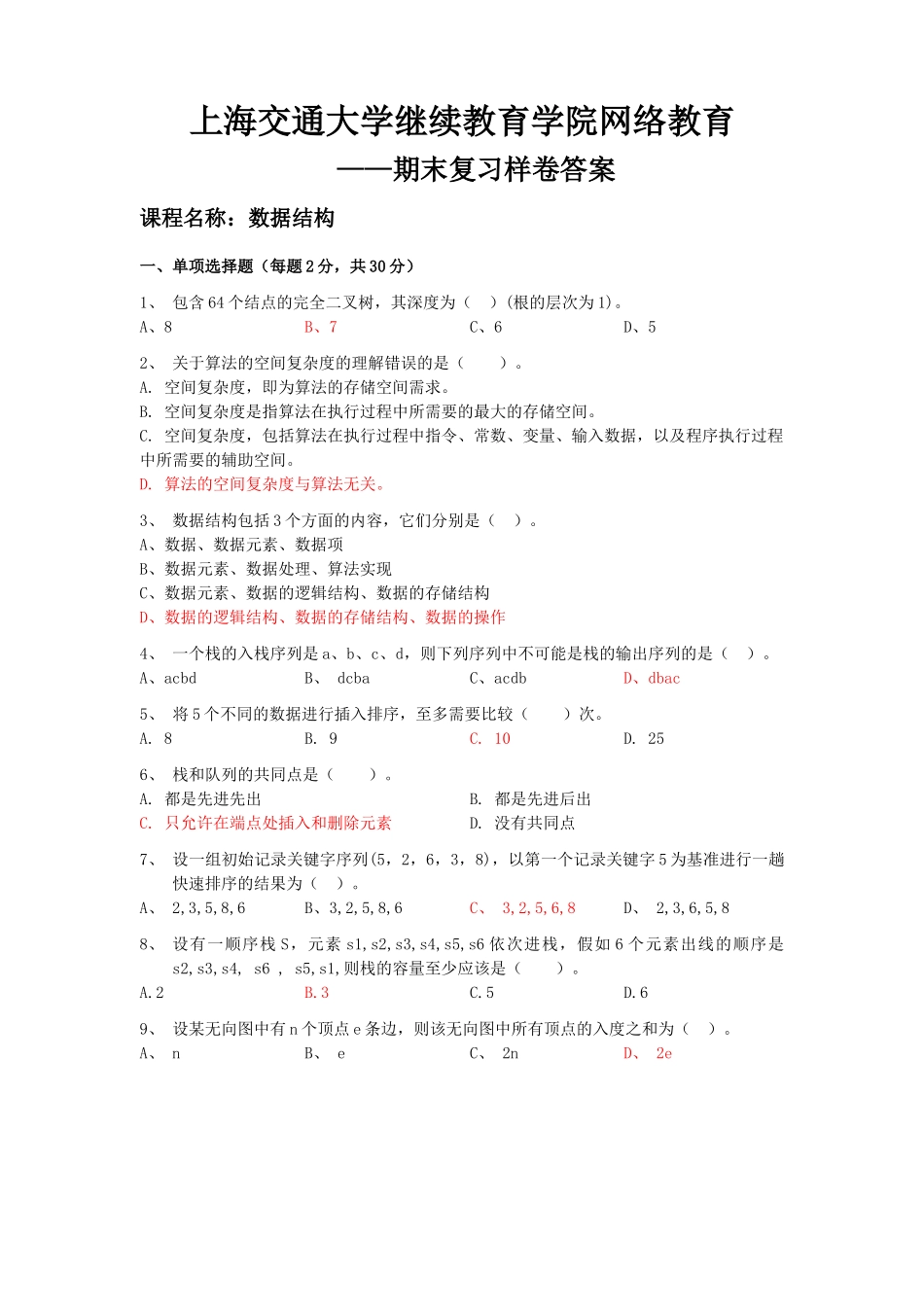 上海交通大学继续教育学院网络教育

——期末复习样卷答案

课程名称：数据结构

一、单项选择题（每题2分，共30分）

1、 包含64个结点的完全二叉树，其深度为（ ）(根的层次为1)。
A、8 B、7 C、6 D、5

2、 关于算法的空间复杂度的理解错误的是（ ）。
A. 空间复杂度，即为算法的存储空间需求。
B. 空间复杂度是指算法在执行过程中所需要的最大的存储空间。
C. 空间复杂度，包括算法在执行过程中指令、常数、变量、输入数据，以及程序执行过程中所需要的辅助空间。
D. 算法的空间复杂度与算法无关。

3、 数据结构包括3个方面的内容，它们分别是（ ）。
A、数据、数据元素、数据项
B、数据元素、数据处理、算法实现
C、数据元素、数据的逻辑结构、数据的存储结构
D、数据的逻辑结构、数据的存储结构、数据的操作

4、 一个栈的入栈序列是a、b、c、d，则下列序列中不可能是栈的输出序列的是（ ）。
A、acbd B、 dcba C、acdb D、dbac

5、 将5个不同的数据进行插入排序，至多需要比较（ ）次。
A. 8 B. 9 C. 10 D. 25

6、 栈和队列的共同点是（ ）。
A. 都是先进先出 B. 都是先进后出
C. 只允许在端点处插入和删除元素 D. 没有共同点

7、 设一组初始记录关键字序列(5，2，6，3，8)，以第一个记录关键字5为基准进行一趟快速排序的结果为（ ）。
A、 2,3,5,8,6 B、3,2,5,8,6 C、 3,2,5,6,8 D、 2,3,6,5,8

8、 设有一顺序栈S，元素s1,s2,s3,s4,s5,s6依次进栈，假如6个元素出线的顺序是s2,s3,s4, s6 , s5,s1,则栈的容量至少应该是（ ）。
A.2 B.3 C.5 D.6

9、 设某无向图中有n个顶点e条边，则该无向图中所有顶点的入度之和为（ ）。
A、 n B、 e C、 2n D、 2e